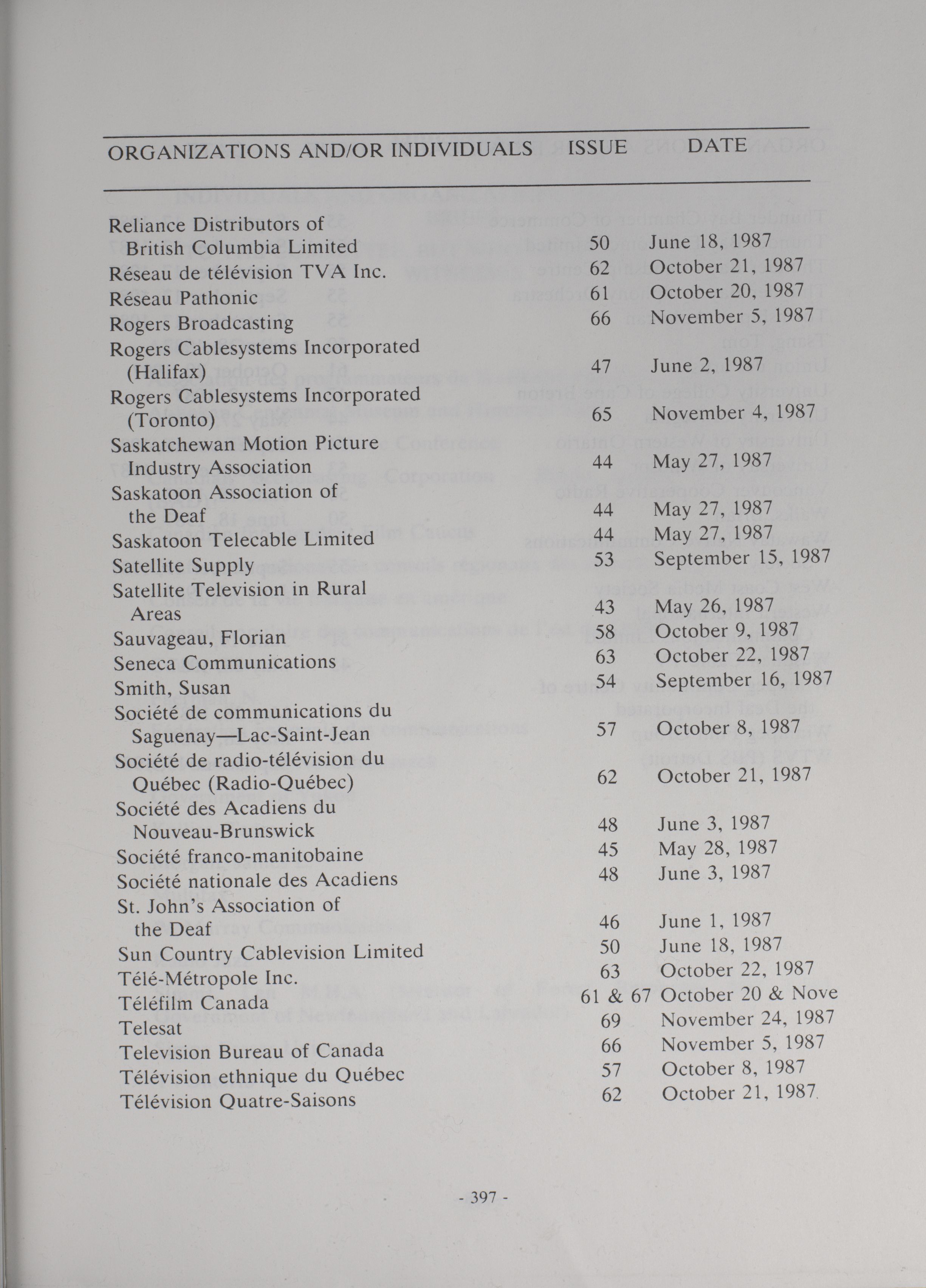 | ORGANIZATIONS AND/OR INDIVIDUALS | ISSUE | DATE |
|---|---|---|
| Reliance Distributors of British Columbia Limited | 50 | June 18, 1987 |
| Réseau de télévision TVA Inc. | 62 | October 21, 1987 |
| Réseau Pathonic | 61 | October 20, 1987 |
| Rogers Broadcasting | 66 | November 5, 1987 |
| Rogers Cablesystems Incorporated (Halifax) | 47 | June 2, 1987 |
| Rogers Cablesystems Incorporated (Toronto) | 65 | November 4, 1987 |
| Saskatchewan Motion Picture Industry Association | 44 | May 27, 1987 |
| Saskatoon Association of the Deaf | 44 | May 27, 1987 |
| Saskatoon Telecable Limited | 44 | May 27, 1987 |
| Satellite Supply | 53 | September 15, 1987 |
| Satellite Television in Rural Areas | 43 | May 26, 1987 |
| Sauvageau, Florian | 58 | October 9, 1987 |
| Seneca Communications | 63 | October 22, 1987 |
| Smith, Susan | 54 | September 16, 1987 |
| Société de communications du Saguenay—Lac-Saint-Jean | 57 | October 8, 1987 |
| Société de radio-télévision du Québec (Radio-Québec) | 62 | October 21, 1987 |
| Société des Acadiens du Nouveau-Brunswick | 48 | June 3, 1987 |
| Société franco-manitobaine | 45 | May 28, 1987 |
| Société nationale des Acadiens | 48 | June 3, 1987 |
| St. John's Association of the Deaf | 46 | June 1, 1987 |
| Sun Country Cablevision Limited | 50 | June 18, 1987 |
| Télé-Métropole Inc. | 63 | October 22, 1987 |
| Téléfilm Canada | 61 & 67 | October 20 & Nove |
| Telesat | 69 | November 24, 1987 |
| Television Bureau of Canada | 66 | November 5, 1987 |
| Télévision ethnique du Québec | 57 | October 8, 1987 |
| Télévision Quatre-Saisons | 62 | October 21, 1987 |

- 397 -